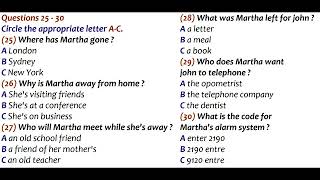 Questions 25 - 30
Circle the appropriate letter A-C.
(25) Where has Martha gone ?
A London
B Sydney
C New York
(26) Why is Martha away from home ?
A She's visiting friends
B She's at a conference
C She's on business
(27) Who will Martha meet while she's away ?
A an old school friend
B a friend of her mother's
C an old teacher

(28) What was Martha left for john ?
A a letter
B a meal
C a book
(29) Who does Martha want john to telephone ?
A the opometrist
B the telephone company
C the dentist
(30) What is the code for Martha's alarm system ?
A enter 2190
B 2190 entre
C 9120 entre